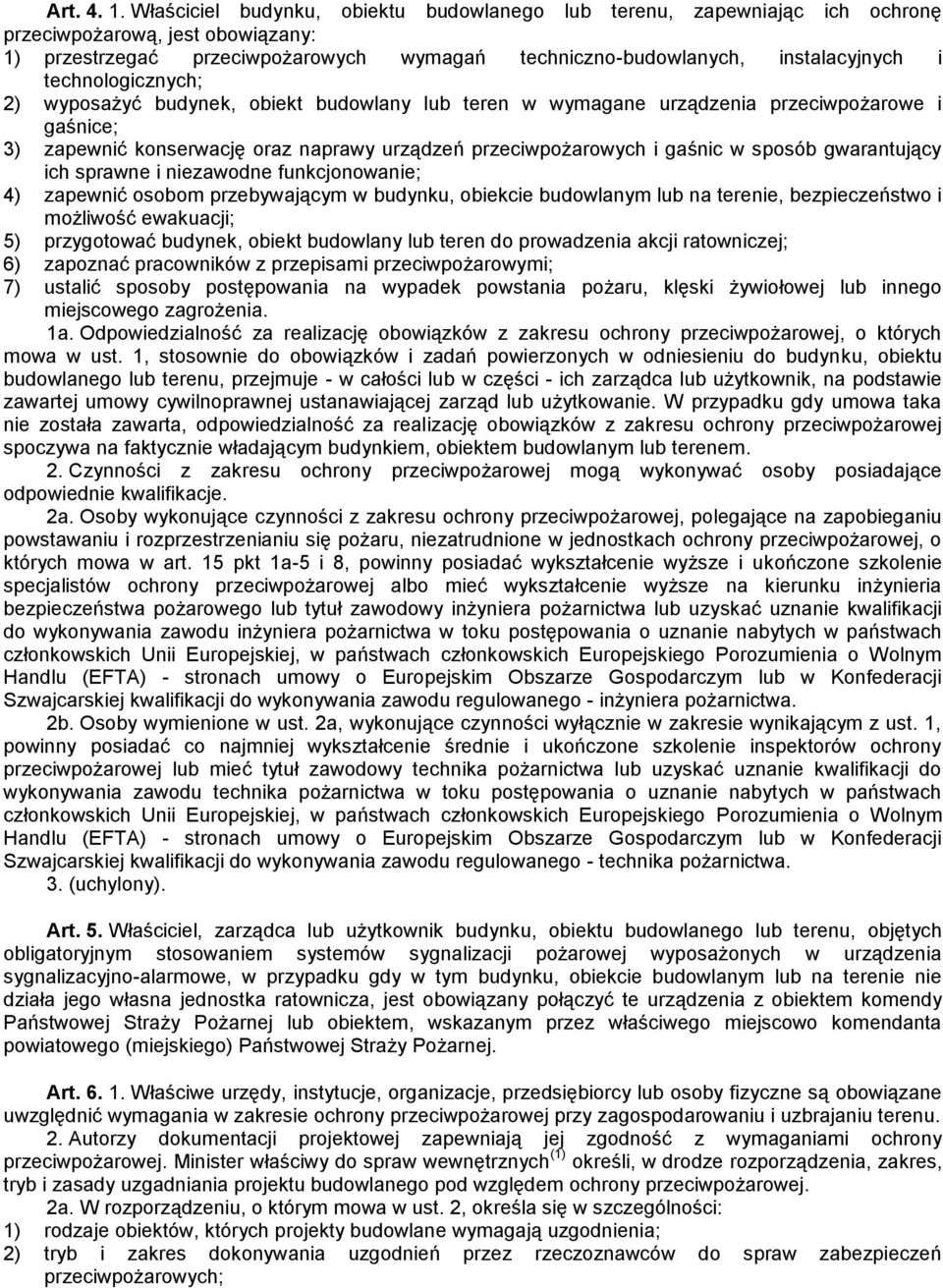 Art. 4. 1. Właściciel budynku, obiektu budowlanego lub terenu, zapewniając ich ochronę przeciwpożarową, jest obowiązany:
1) przestrzegać przeciwpożarowych wymagań techniczno-budowlanych, instalacyjnych i technologicznych;
2) wyposażyć budynek, obiekt budowlany lub teren w wymagane urządzenia przeciwpożarowe i gaśnice;
3) zapewnić konserwację oraz naprawy urządzeń przeciwpożarowych i gaśnic w sposób gwarantujący ich sprawne i niezawodne funkcjonowanie;
4) zapewnić osobom przebywającym w budynku, obiekcie budowlanym lub na terenie, bezpieczeństwo i możliwość ewakuacji;
5) przygotować budynek, obiekt budowlany lub teren do prowadzenia akcji ratowniczej;
6) zapoznać pracowników z przepisami przeciwpożarowymi;
7) ustalić sposoby postępowania na wypadek powstania pożaru, klęski żywiołowej lub innego miejscowego zagrożenia.

1a. Odpowiedzialność za realizację obowiązków z zakresu ochrony przeciwpożarowej, o których mowa w ust. 1, stosownie do obowiązków i zadań powierzonych w odniesieniu do budynku, obiektu budowlanego lub terenu, przejmuje - w całości lub w części - ich zarządca lub użytkownik, na podstawie zawartej umowy cywilnoprawnej ustanawiającej zarząd lub użytkowanie. W przypadku gdy umowa taka nie została zawarta, odpowiedzialność za realizację obowiązków z zakresu ochrony przeciwpożarowej spoczywa na faktycznie władającym budynkiem, obiektem budowlanym lub terenem.

2. Czynności z zakresu ochrony przeciwpożarowej mogą wykonywać osoby posiadające odpowiednie kwalifikacje.

2a. Osoby wykonujące czynności z zakresu ochrony przeciwpożarowej, polegające na zapobieganiu powstawaniu i rozprzestrzenianiu się pożaru, niezatrudnione w jednostkach ochrony przeciwpożarowej, o których mowa w art. 15 pkt 1a-5 i 8, powinny posiadać wykształcenie wyższe i ukończone szkolenie specjalistów ochrony przeciwpożarowej albo mieć wykształcenie wyższe na kierunku inżynieria bezpieczeństwa pożarowego lub tytuł zawodowy inżyniera pożarnictwa lub uzyskać uznanie kwalifikacji do wykonywania zawodu inżyniera pożarnictwa w toku postępowania o uznanie nabytych w państwach członkowskich Unii Europejskiej, w państwach członkowskich Europejskiego Porozumienia o Wolnym Handlu (EFTA) - stronach umowy o Europejskim Obszarze Gospodarczym lub w Konfederacji Szwajcarskiej kwalifikacji do wykonywania zawodu regulowanego - inżyniera pożarnictwa.

2b. Osoby wymienione w ust. 2a, wykonujące czynności wyłącznie w zakresie wynikającym z ust. 1, powinny posiadać co najmniej wykształcenie średnie i ukończone szkolenie inspektorów ochrony przeciwpożarowej lub mieć tytuł zawodowy technika pożarnictwa lub uzyskać uznanie kwalifikacji do wykonywania zawodu technika pożarnictwa w toku postępowania o uznanie nabytych w państwach członkowskich Unii Europejskiej, w państwach członkowskich Europejskiego Porozumienia o Wolnym Handlu (EFTA) - stronach umowy o Europejskim Obszarze Gospodarczym lub w Konfederacji Szwajcarskiej kwalifikacji do wykonywania zawodu regulowanego - technika pożarnictwa.

3. (uchylony).

Art. 5. Właściciel, zarządca lub użytkownik budynku, obiektu budowlanego lub terenu, objętych obligatoryjnym stosowaniem systemów sygnalizacji pożarowej wyposażonych w urządzenia sygnalizacyjno-alarmowe, w przypadku gdy w tym budynku, obiekcie budowlanym lub na terenie nie działa jego własna jednostka ratownicza, jest obowiązany połączyć te urządzenia z obiektem komendy Państwowej Straży Pożarnej lub obiektem, wskazanym przez właściwego miejscowo komendanta powiatowego (miejskiego) Państwowej Straży Pożarnej.

Art. 6. 1. Właściwe urzędy, instytucje, organizacje, przedsiębiorcy lub osoby fizyczne są obowiązane uwzględnić wymagania w zakresie ochrony przeciwpożarowej przy zagospodarowaniu i uzbrajaniu terenu.

2. Autorzy dokumentacji projektowej zapewniają jej zgodność z wymaganiami ochrony przeciwpożarowej. Minister właściwy do spraw wewnętrznych$^{(1)}$ określi, w drodze rozporządzenia, zakres, tryb i zasady uzgadniania projektu budowlanego pod względem ochrony przeciwpożarowej.

2a. W rozporządzeniu, o którym mowa w ust. 2, określa się w szczególności:
1) rodzaje obiektów, których projekty budowlane wymagają uzgodnienia;
2) tryb i zakres dokonywania uzgodnień przez rzeczoznawców do spraw zabezpieczeń przeciwpożarowych;